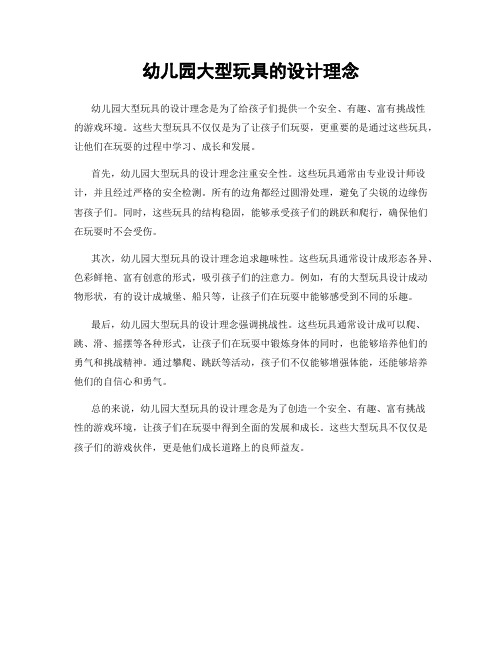 幼儿园大型玩具的设计理念

幼儿园大型玩具的设计理念是为了给孩子们提供一个安全、有趣、富有挑战性的游戏环境。这些大型玩具不仅仅是为了让孩子们玩耍，更重要的是通过这些玩具，让他们在玩耍的过程中学习、成长和发展。

首先，幼儿园大型玩具的设计理念注重安全性。这些玩具通常由专业设计师设计，并且经过严格的安全检测。所有的边角都经过圆滑处理，避免了尖锐的边缘伤害孩子们。同时，这些玩具的结构稳固，能够承受孩子们的跳跃和爬行，确保他们在玩耍时不会受伤。

其次，幼儿园大型玩具的设计理念追求趣味性。这些玩具通常设计成形态各异、色彩鲜艳、富有创意的形式，吸引孩子们的注意力。例如，有的大型玩具设计成动物形状，有的设计成城堡、船只等，让孩子们在玩耍中能够感受到不同的乐趣。

最后，幼儿园大型玩具的设计理念强调挑战性。这些玩具通常设计成可以爬、跳、滑、摇摆等各种形式，让孩子们在玩耍中锻炼身体的同时，也能够培养他们的勇气和挑战精神。通过攀爬、跳跃等活动，孩子们不仅能够增强体能，还能够培养他们的自信心和勇气。

总的来说，幼儿园大型玩具的设计理念是为了创造一个安全、有趣、富有挑战性的游戏环境，让孩子们在玩耍中得到全面的发展和成长。这些大型玩具不仅仅是孩子们的游戏伙伴，更是他们成长道路上的良师益友。